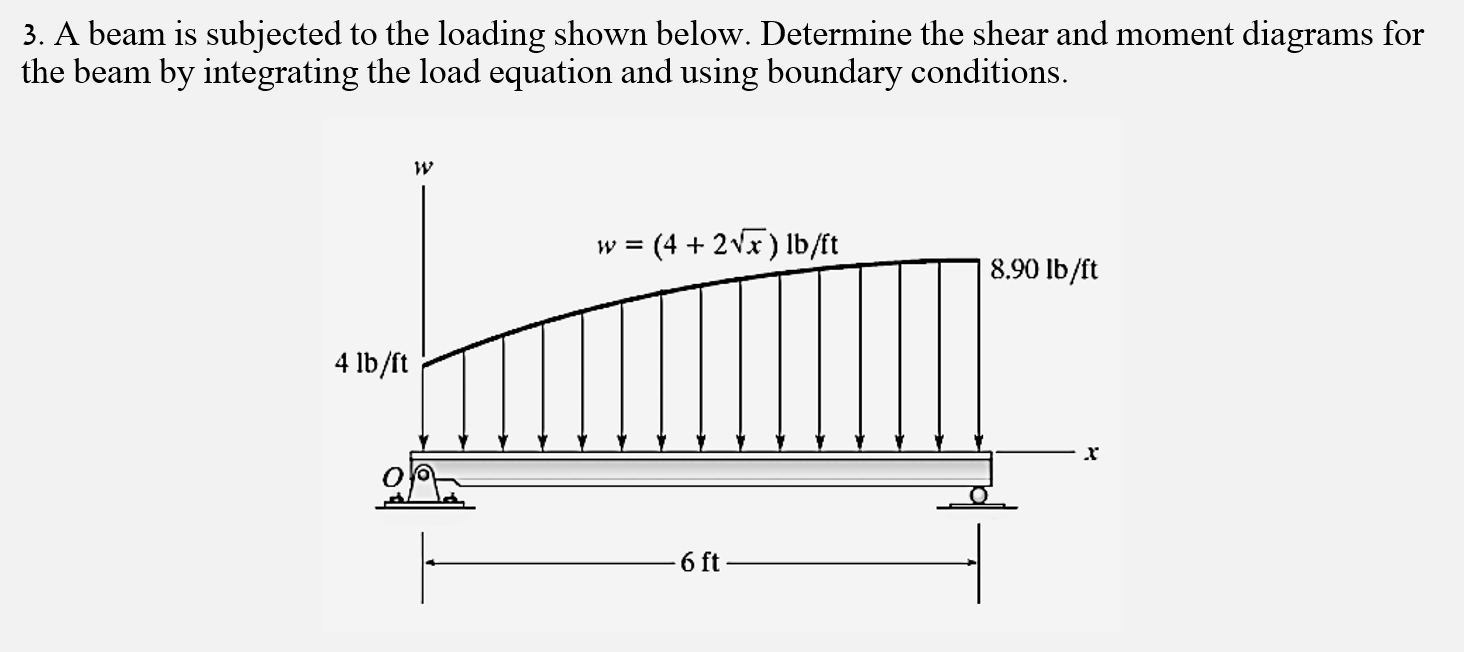 3. A beam is subjected to the loading shown below. Determine the shear and moment diagrams for the beam by integrating the load equation and using boundary conditions.

$w$

$w = (4 + 2\sqrt{x})$ lb/ft

8.90 lb/ft

4 lb/ft

$x$

$O$

6 ft